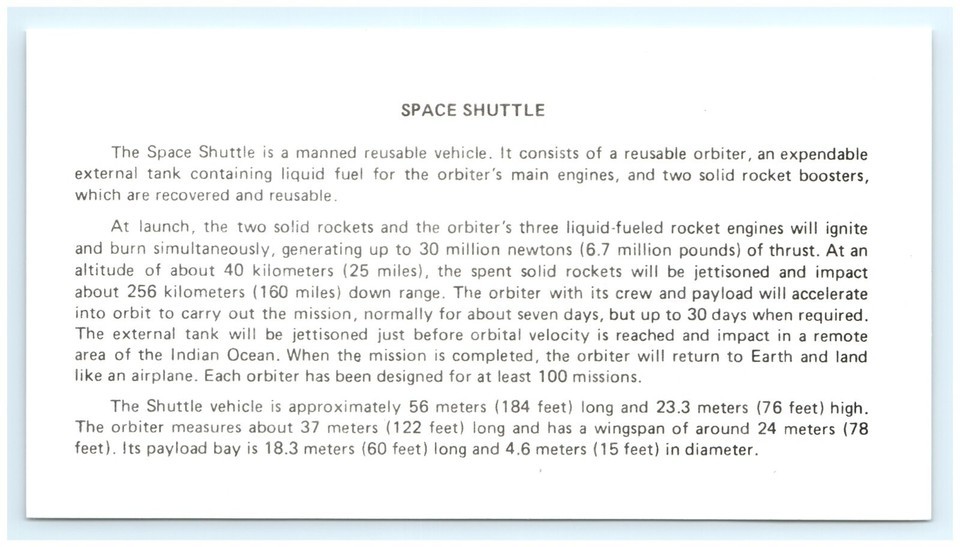 SPACE SHUTTLE

The Space Shuttle is a manned reusable vehicle. It consists of a reusable orbiter, an expendable external tank containing liquid fuel for the orbiter's main engines, and two solid rocket boosters, which are recovered and reusable.

At launch, the two solid rockets and the orbiter's three liquid-fueled rocket engines will ignite and burn simultaneously, generating up to 30 million newtons (6.7 million pounds) of thrust. At an altitude of about 40 kilometers (25 miles), the spent solid rockets will be jettisoned and impact about 256 kilometers (160 miles) down range. The orbiter with its crew and payload will accelerate into orbit to carry out the mission, normally for about seven days, but up to 30 days when required. The external tank will be jettisoned just before orbital velocity is reached and impact in a remote area of the Indian Ocean. When the mission is completed, the orbiter will return to Earth and land like an airplane. Each orbiter has been designed for at least 100 missions.

The Shuttle vehicle is approximately 56 meters (184 feet) long and 23.3 meters (76 feet) high. The orbiter measures about 37 meters (122 feet) long and has a wingspan of around 24 meters (78 feet). Its payload bay is 18.3 meters (60 feet) long and 4.6 meters (15 feet) in diameter.